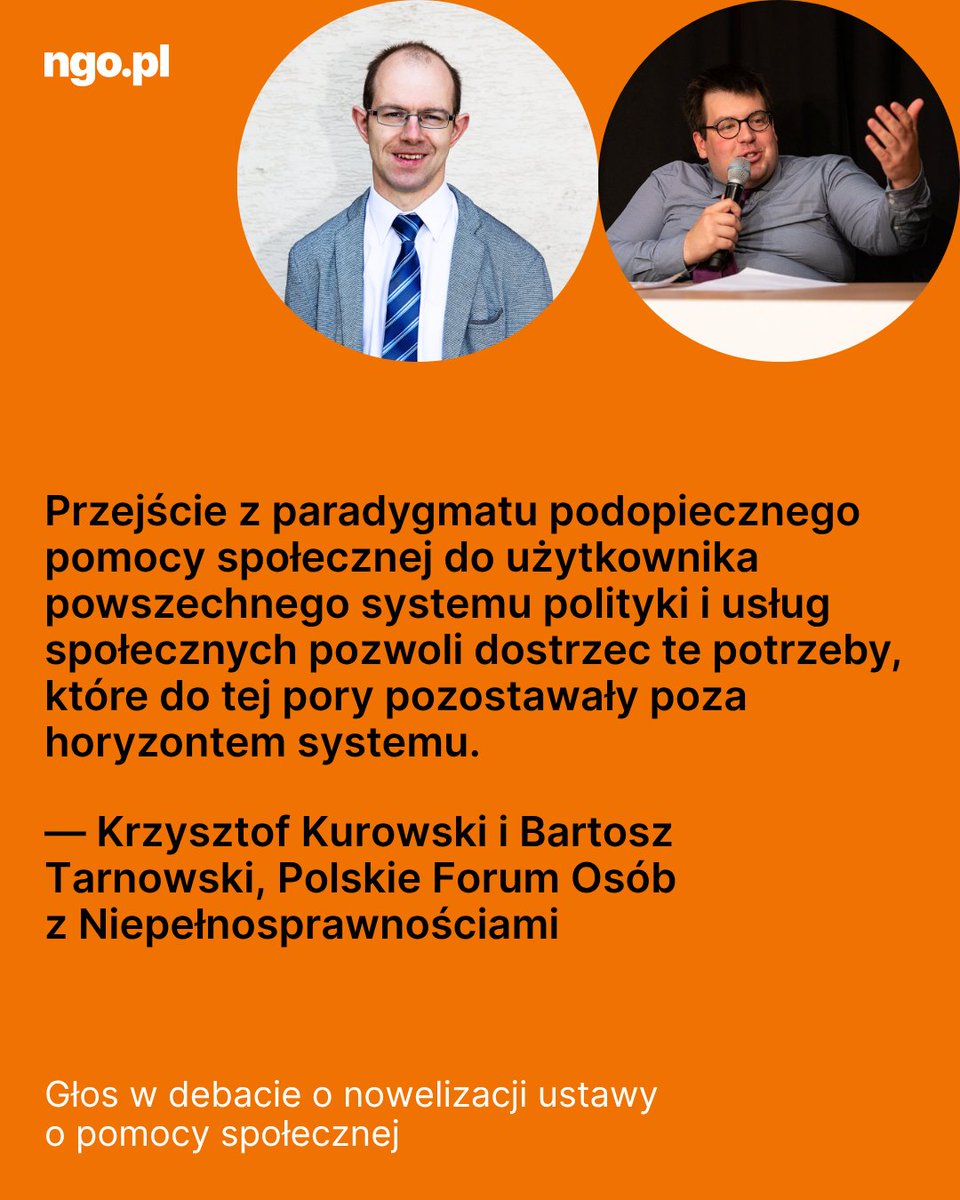 ngo.pl

Przejście z paradygmatu podopiecznego pomocy społecznej do użytkownika powszechnego systemu polityki i usług społecznych pozwoli dostrzec te potrzeby, które do tej pory pozostawały poza horyzontem systemu.

— Krzysztof Kurowski i Bartosz Tarnowski, Polskie Forum Osób z Niepełnosprawnościami

Głos w debacie o nowelizacji ustawy o pomocy społecznej